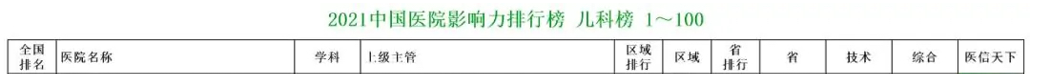 2021中国医院影响力排行榜 儿科榜 1～100

| 全国排名 | 医院名称 | 学科 | 上级主管 | 区域排行 | 区域 | 省排行 | 省 | 技术 | 综合 | 医信天下 |
|---|---|---|---|---|---|---|---|---|---|---|